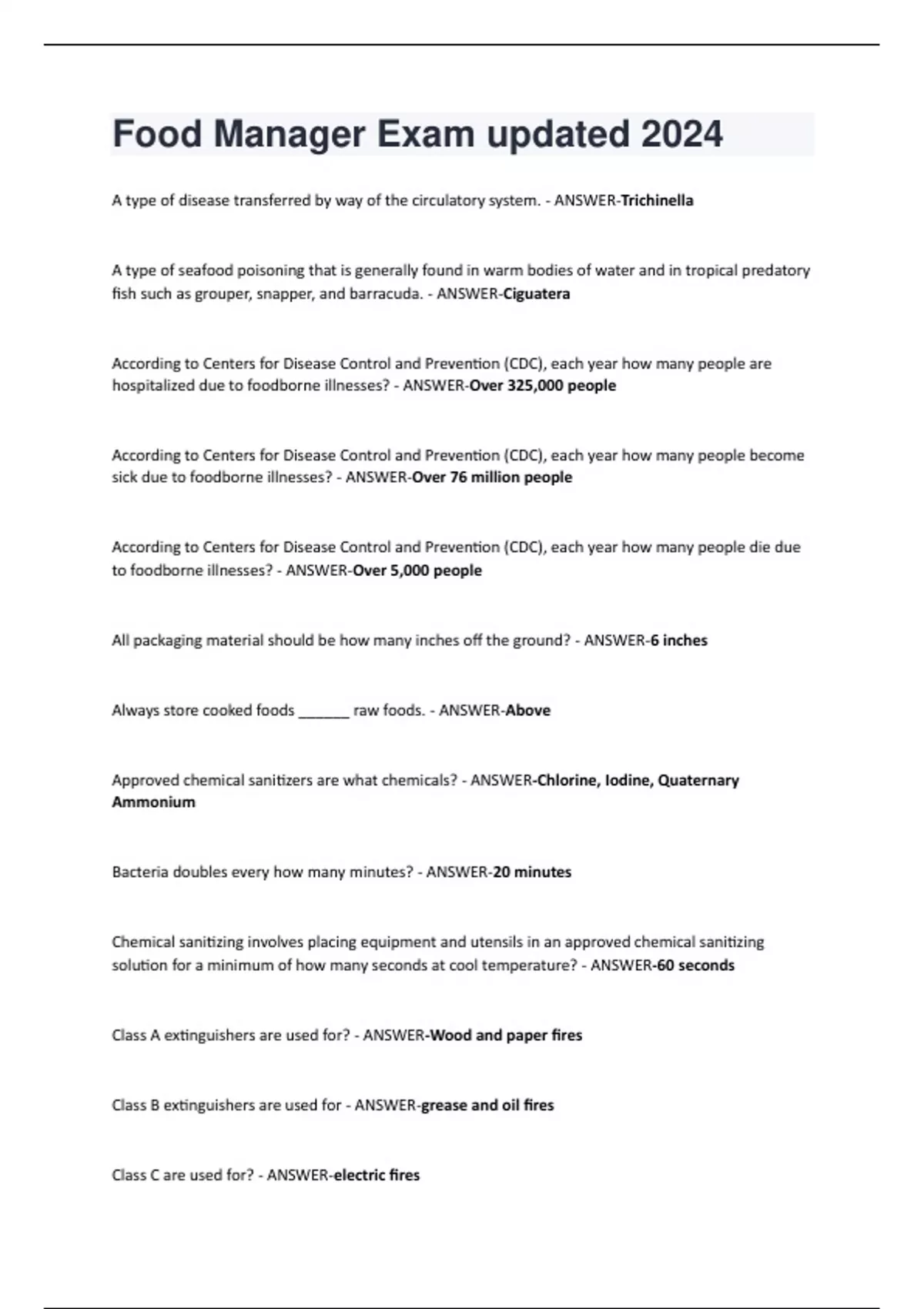 Food Manager Exam updated 2024

A type of disease transferred by way of the circulatory system. - ANSWER-Trichinella

A type of seafood poisoning that is generally found in warm bodies of water and in tropical predatory fish such as grouper, snapper, and barracuda. - ANSWER-Ciguatera

According to Centers for Disease Control and Prevention (CDC), each year how many people are hospitalized due to foodborne illnesses? - ANSWER-Over 325,000 people

According to Centers for Disease Control and Prevention (CDC), each year how many people become sick due to foodborne illnesses? - ANSWER-Over 76 million people

According to Centers for Disease Control and Prevention (CDC), each year how many people die due to foodborne illnesses? - ANSWER-Over 5,000 people

All packaging material should be how many inches off the ground? - ANSWER-6 inches

Always store cooked foods _______ raw foods. - ANSWER-Above

Approved chemical sanitizers are what chemicals? - ANSWER-Chlorine, Iodine, Quaternary Ammonium

Bacteria doubles every how many minutes? - ANSWER-20 minutes

Chemical sanitizing involves placing equipment and utensils in an approved chemical sanitizing solution for a minimum of how many seconds at cool temperature? - ANSWER-60 seconds

Class A extinguishers are used for? - ANSWER-Wood and paper fires

Class B extinguishers are used for - ANSWER-grease and oil fires

Class C are used for? - ANSWER-electric fires